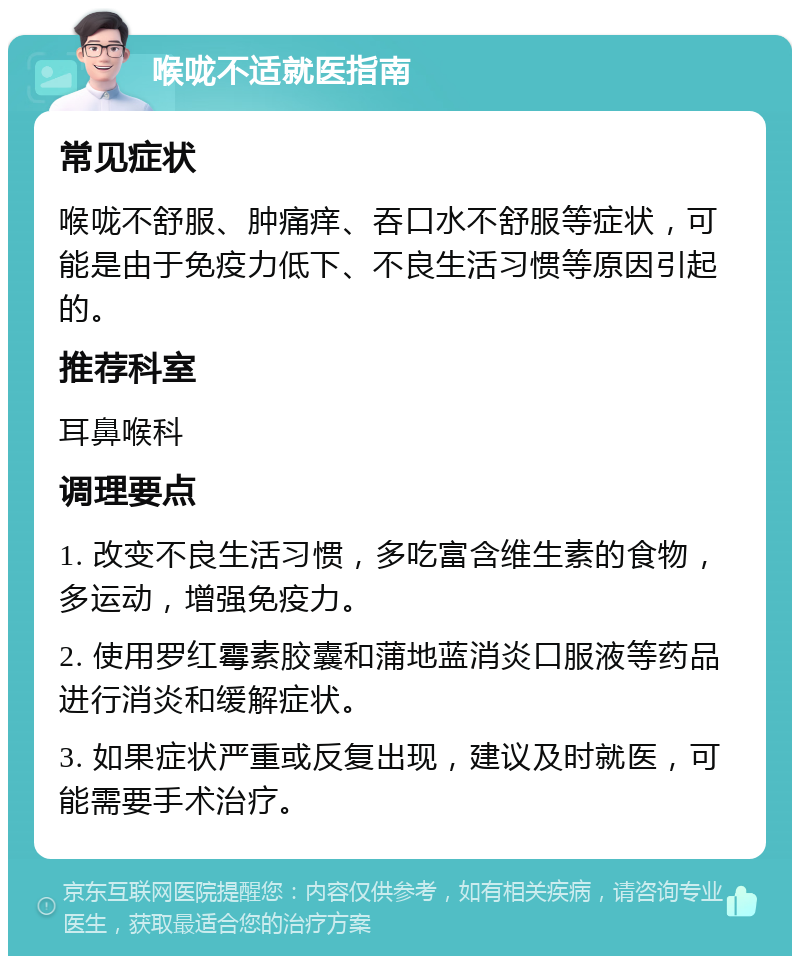 喉咙不适就医指南

常见症状

喉咙不舒服、肿痛痒、吞口水不舒服等症状，可能是由于免疫力低下、不良生活习惯等原因引起的。

推荐科室

耳鼻喉科

调理要点

1. 改变不良生活习惯，多吃富含维生素的食物，多运动，增强免疫力。

2. 使用罗红霉素胶囊和蒲地蓝消炎口服液等药品进行消炎和缓解症状。

3. 如果症状严重或反复出现，建议及时就医，可能需要手术治疗。

京东互联网医院提醒您：内容仅供参考，如有相关疾病，请咨询专业医生，获取最适合您的治疗方案